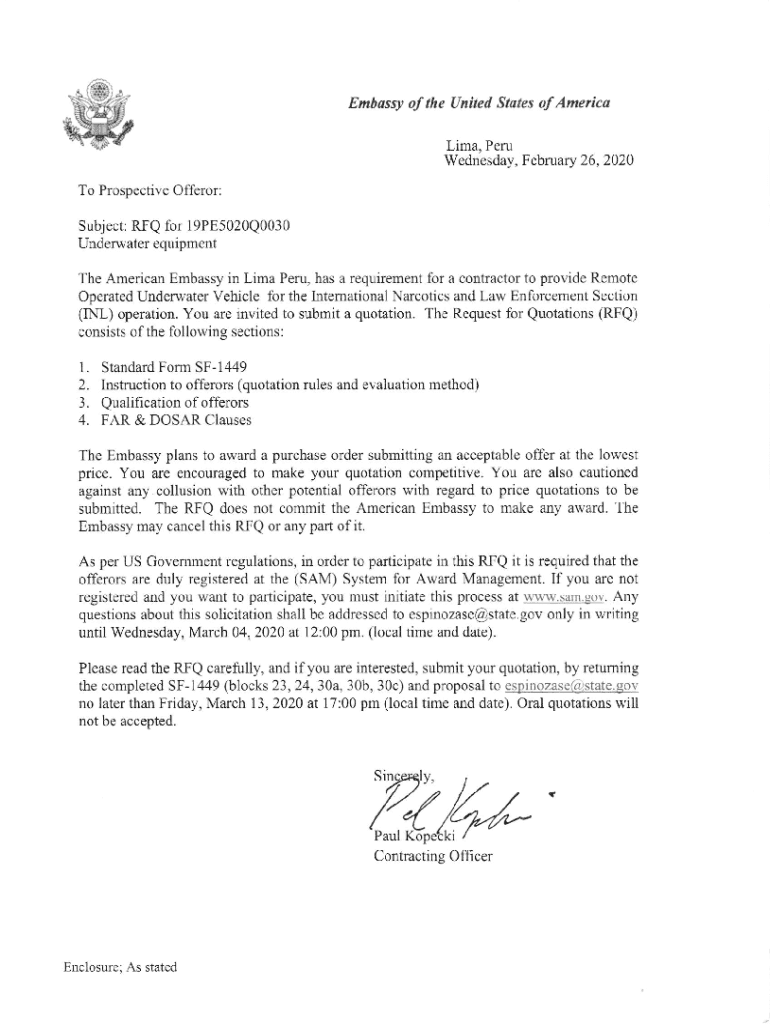 Embassy of the United States of America

Lima, Peru
Wednesday, February 26, 2020

To Prospective Offeror:

Subject: RFQ for 19PE5020Q0030
Underwater equipment

The American Embassy in Lima Peru, has a requirement for a contractor to provide Remote Operated Underwater Vehicle for the International Narcotics and Law Enforcement Section (INL) operation. You are invited to submit a quotation. The Request for Quotations (RFQ) consists of the following sections:

1. Standard Form SF-1449
2. Instruction to offerors (quotation rules and evaluation method)
3. Qualification of offerors
4. FAR & DOSAR Clauses

The Embassy plans to award a purchase order submitting an acceptable offer at the lowest price. You are encouraged to make your quotation competitive. You are also cautioned against any collusion with other potential offerors with regard to price quotations to be submitted. The RFQ does not commit the American Embassy to make any award. The Embassy may cancel this RFQ or any part of it.

As per US Government regulations, in order to participate in this RFQ it is required that the offerors are duly registered at the (SAM) System for Award Management. If you are not registered and you want to participate, you must initiate this process at www.sam.gov. Any questions about this solicitation shall be addressed to espinozase@state.gov only in writing until Wednesday, March 04, 2020 at 12:00 pm. (local time and date).

Please read the RFQ carefully, and if you are interested, submit your quotation, by returning the completed SF-1449 (blocks 23, 24, 30a, 30b, 30c) and proposal to espinozase@state.gov no later than Friday, March 13, 2020 at 17:00 pm (local time and date). Oral quotations will not be accepted.

Sincerely,

Paul Kopecki
Contracting Officer

Enclosure; As stated